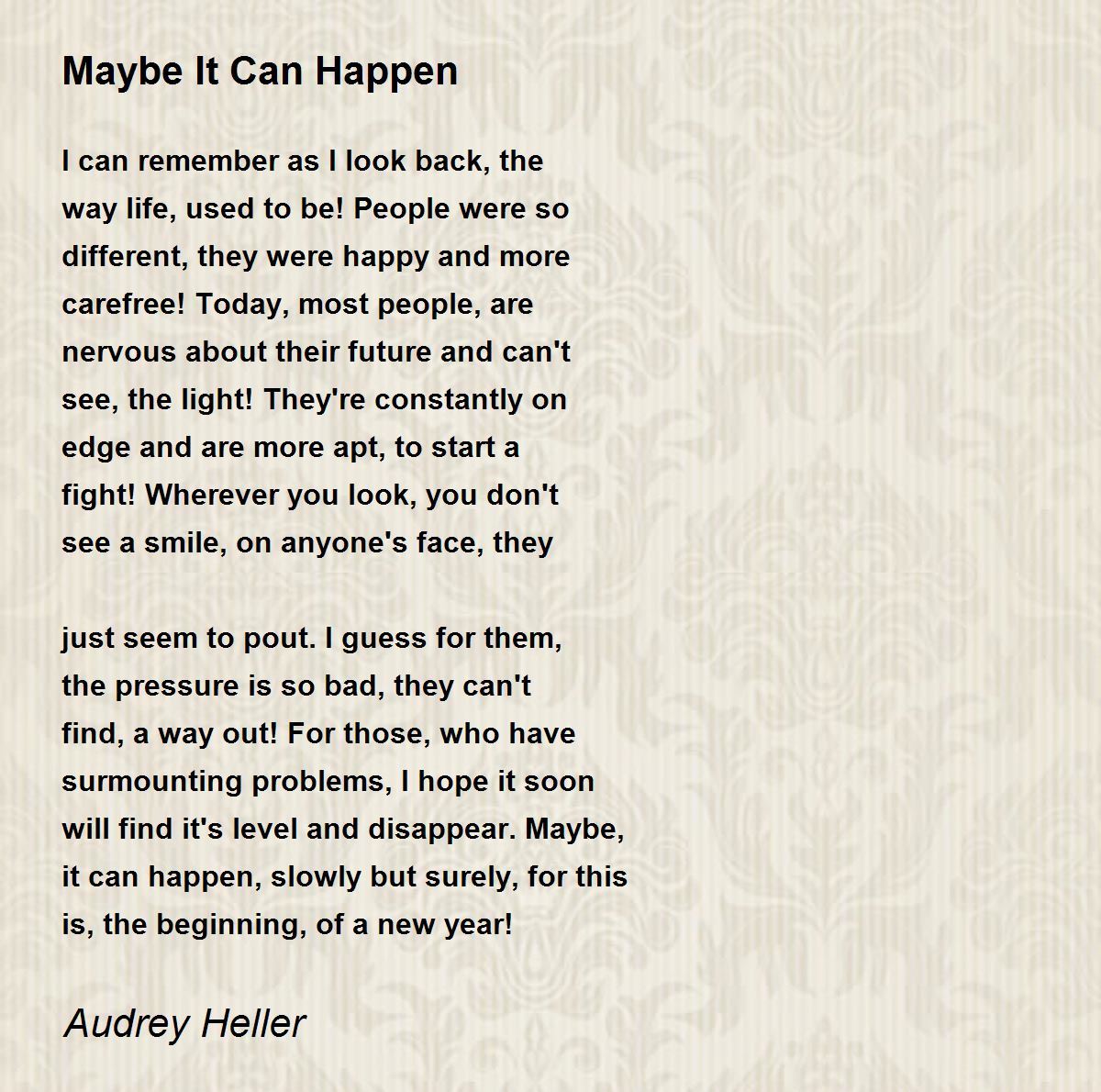 Maybe It Can Happen

I can remember as I look back, the
way life, used to be! People were so
different, they were happy and more
carefree! Today, most people, are
nervous about their future and can't
see, the light! They're constantly on
edge and are more apt, to start a
fight! Wherever you look, you don't
see a smile, on anyone's face, they

just seem to pout. I guess for them,
the pressure is so bad, they can't
find, a way out! For those, who have
surmounting problems, I hope it soon
will find it's level and disappear. Maybe,
it can happen, slowly but surely, for this
is, the beginning, of a new year!

Audrey Heller